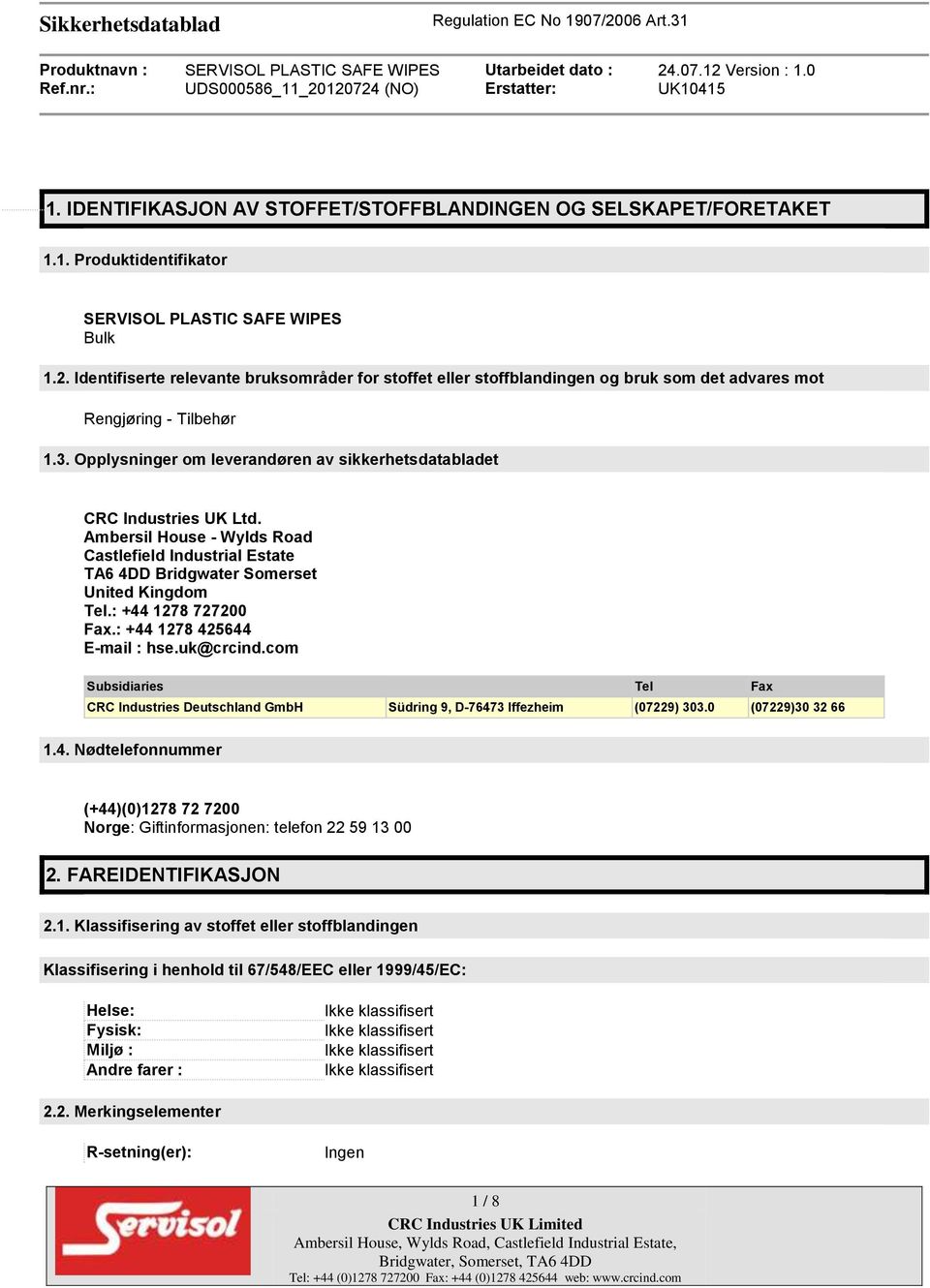 Sikkerhetsdatablad

Regulation EC No 1907/2006 Art.31

Produktnavn : SERVISOL PLASTIC SAFE WIPES
Ref.nr.: UDS000586_11_20120724 (NO)

Utarbeidet dato : 24.07.12 Version : 1.0
Erstatter: UK10415

1. IDENTIFIKASJON AV STOFFET/STOFFBLANDINGEN OG SELSKAPET/FORETAKET

1.1. Produktidentifikator

SERVISOL PLASTIC SAFE WIPES
Bulk

1.2. Identifiserte relevante bruksområder for stoffet eller stoffblandingen og bruk som det advares mot

Rengjøring - Tilbehør

1.3. Opplysninger om leverandøren av sikkerhetsdatabladet

CRC Industries UK Ltd.
Ambersil House - Wylds Road
Castlefield Industrial Estate
TA6 4DD Bridgwater Somerset
United Kingdom
Tel.: +44 1278 727200
Fax.: +44 1278 425644
E-mail : hse.uk@crcind.com

| Subsidiaries | | Tel | Fax |
|---|---|---|---|
| CRC Industries Deutschland GmbH | Südring 9, D-76473 Iffezheim | (07229) 303.0 | (07229)30 32 66 |

1.4. Nødtelefonnummer

(+44)(0)1278 72 7200
Norge: Giftinformasjonen: telefon 22 59 13 00

2. FAREIDENTIFIKASJON

2.1. Klassifisering av stoffet eller stoffblandingen

Klassifisering i henhold til 67/548/EEC eller 1999/45/EC:

| Helse: | Ikke klassifisert |
|---|---|
| Fysisk: | Ikke klassifisert |
| Miljø : | Ikke klassifisert |
| Andre farer : | Ikke klassifisert |

2.2. Merkingselementer

R-setning(er): Ingen

Servisol

1 / 8
CRC Industries UK Limited
Ambersil House, Wylds Road, Castlefield Industrial Estate,
Bridgwater, Somerset, TA6 4DD
Tel: +44 (0)1278 727200 Fax: +44 (0)1278 425644 web: www.crcind.com